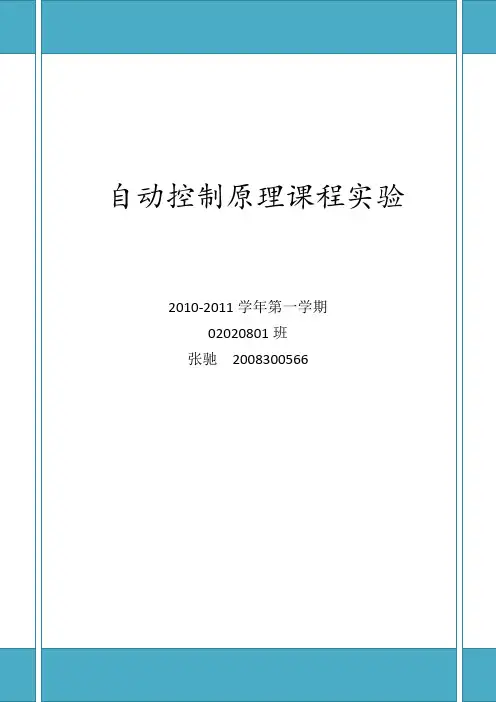 自动控制原理课程实验

2010-2011学年第一学期

02020801班

张驰 2008300566